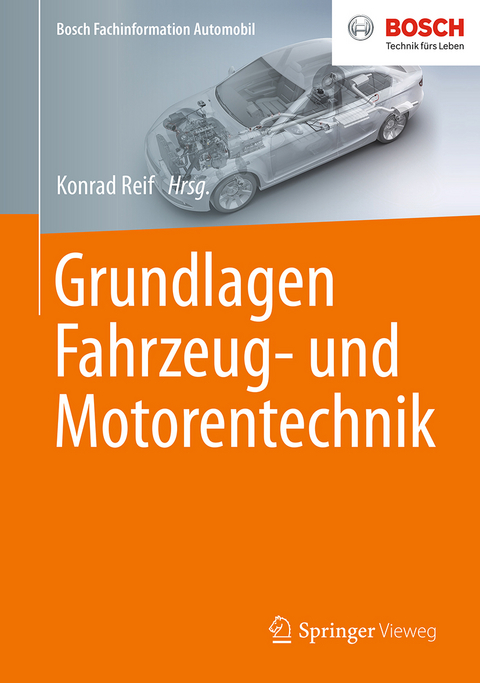 Bosch Fachinformation Automobil

BOSCH
Technik fürs Leben

Konrad Reif Hrsg.

Grundlagen Fahrzeug- und Motorentechnik

Springer Vieweg